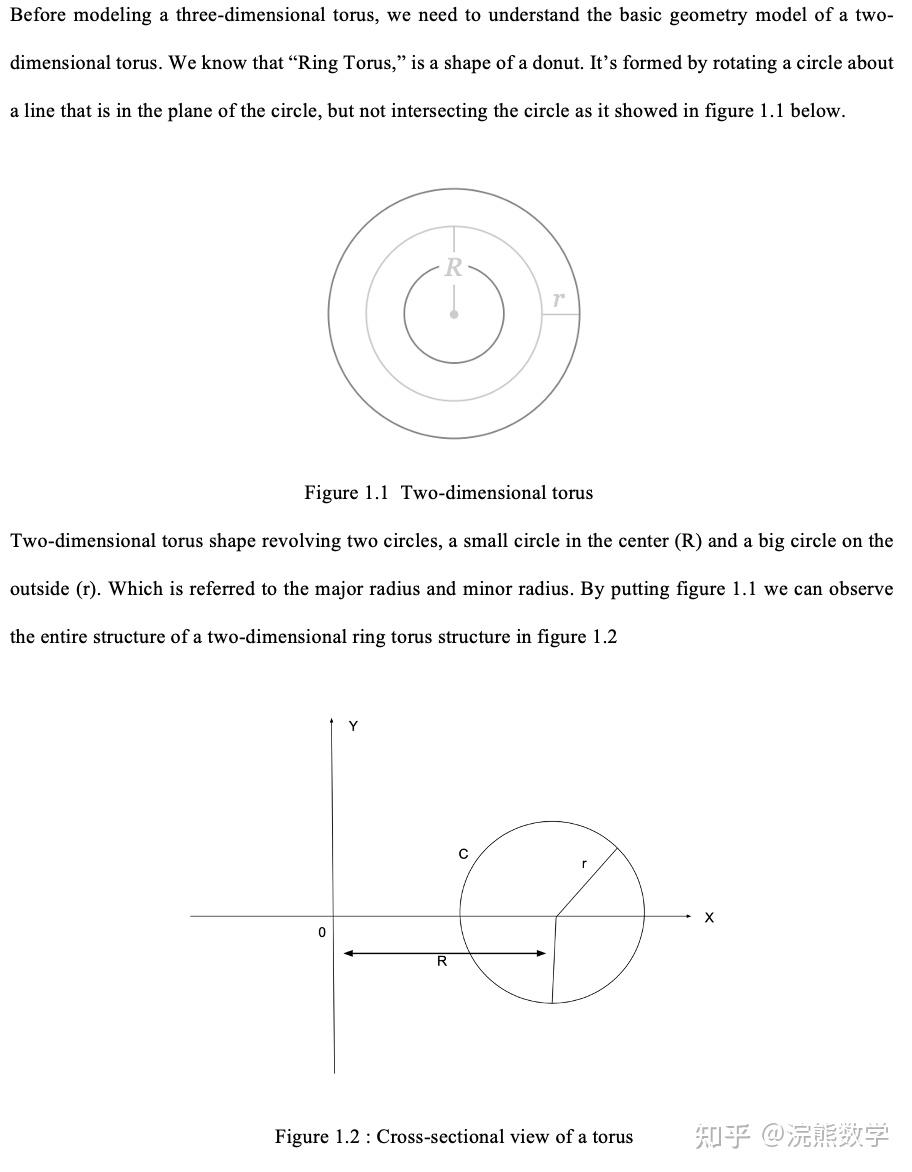 Before modeling a three-dimensional torus, we need to understand the basic geometry model of a two-dimensional torus. We know that "Ring Torus," is a shape of a donut. It's formed by rotating a circle about a line that is in the plane of the circle, but not intersecting the circle as it showed in figure 1.1 below.

R

r

Figure 1.1 Two-dimensional torus

Two-dimensional torus shape revolving two circles, a small circle in the center (R) and a big circle on the outside (r). Which is referred to the major radius and minor radius. By putting figure 1.1 we can observe the entire structure of a two-dimensional ring torus structure in figure 1.2

Y

C

r

X

0

R

Figure 1.2 : Cross-sectional view of a torus

知乎 @浣熊数学